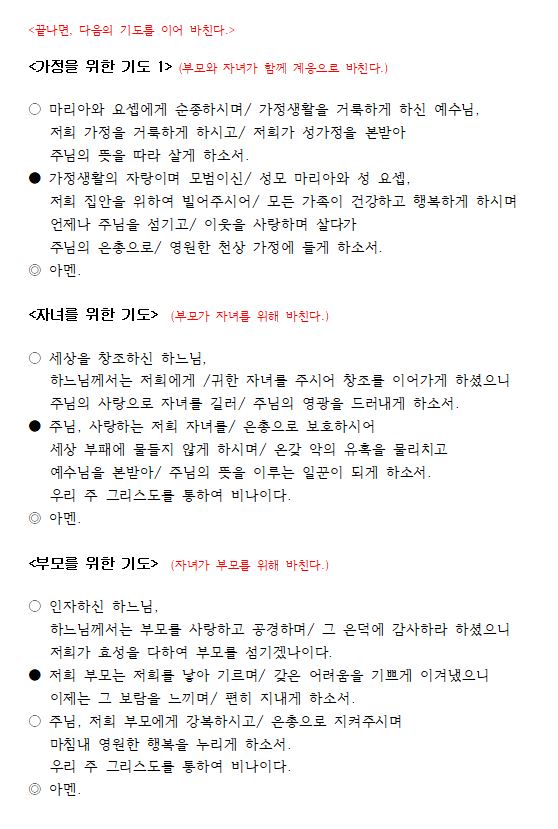 <끝나면, 다음의 기도를 이어 바친다.>

<가정을 위한 기도 1> (부모와 자녀가 함께 계응으로 바친다.)

○ 마리아와 요셉에게 순종하시며/ 가정생활을 거룩하게 하신 예수님, 저희 가정을 거룩하게 하시고/ 저희가 성가정을 본받아 주님의 뜻을 따라 살게 하소서.
● 가정생활의 자랑이며 모범이신/ 성모 마리아와 성 요셉, 저희 집안을 위하여 빌어주시어/ 모든 가족이 건강하고 행복하게 하시며 언제나 주님을 섬기고/ 이웃을 사랑하며 살다가 주님의 은총으로/ 영원한 천상 가정에 들게 하소서.
◎ 아멘.

<자녀를 위한 기도> (부모가 자녀를 위해 바친다.)

○ 세상을 창조하신 하느님, 하느님께서는 저희에게 /귀한 자녀를 주시어 창조를 이어가게 하셨으니 주님의 사랑으로 자녀를 길러/ 주님의 영광을 드러내게 하소서.
● 주님, 사랑하는 저희 자녀를/ 은총으로 보호하시어 세상 부패에 물들지 않게 하시며/ 온갖 악의 유혹을 물리치고 예수님을 본받아/ 주님의 뜻을 이루는 일꾼이 되게 하소서. 우리 주 그리스도를 통하여 비나이다.
◎ 아멘.

<부모를 위한 기도> (자녀가 부모를 위해 바친다.)

○ 인자하신 하느님, 하느님께서는 부모를 사랑하고 공경하며/ 그 은덕에 감사하라 하셨으니 저희가 효성을 다하여 부모를 섬기겠나이다.
● 저희 부모는 저희를 낳아 기르며/ 갖은 어려움을 기쁘게 이겨냈으니 이제는 그 보람을 느끼며/ 편히 지내게 하소서.
○ 주님, 저희 부모에게 강복하시고/ 은총으로 지켜주시며 마침내 영원한 행복을 누리게 하소서. 우리 주 그리스도를 통하여 비나이다.
◎ 아멘.